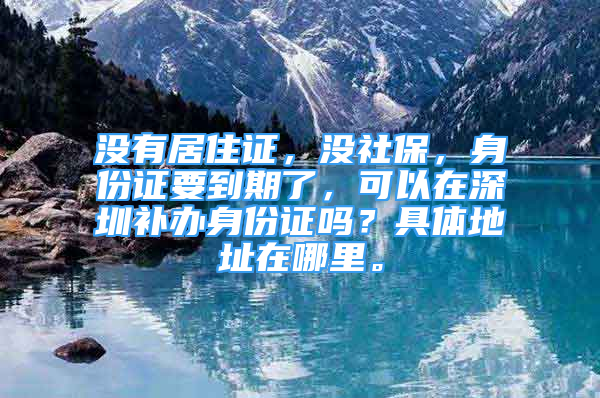 没有居住证，没社保，身份证要到期了，可以在深圳补办身份证吗？具体地址在哪里。